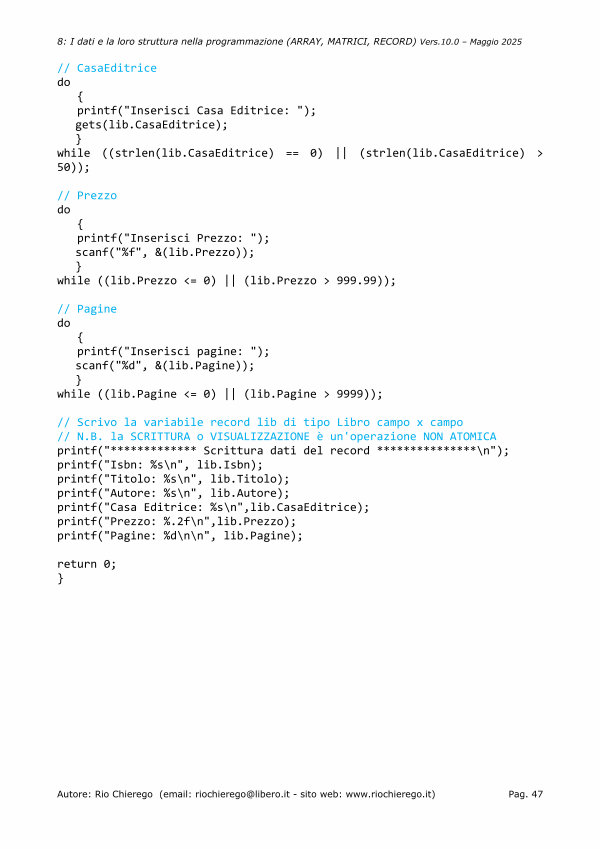 8: I dati e la loro struttura nella programmazione (ARRAY, MATRICI, RECORD) Vers.10.0 – Maggio 2025

// CasaEditrice
do
   {
   printf("Inserisci Casa Editrice: ");
   gets(lib.CasaEditrice);
   }
while ((strlen(lib.CasaEditrice) == 0) || (strlen(lib.CasaEditrice) > 50));

// Prezzo
do
   {
   printf("Inserisci Prezzo: ");
   scanf("%f", &(lib.Prezzo));
   }
while ((lib.Prezzo <= 0) || (lib.Prezzo > 999.99));

// Pagine
do
   {
   printf("Inserisci pagine: ");
   scanf("%d", &(lib.Pagine));
   }
while ((lib.Pagine <= 0) || (lib.Pagine > 9999));

// Scrivo la variabile record lib di tipo Libro campo x campo
// N.B. la SCRITTURA o VISUALIZZAZIONE è un'operazione NON ATOMICA
printf("************* Scrittura dati del record ***************\n");
printf("Isbn: %s\n", lib.Isbn);
printf("Titolo: %s\n", lib.Titolo);
printf("Autore: %s\n", lib.Autore);
printf("Casa Editrice: %s\n",lib.CasaEditrice);
printf("Prezzo: %.2f\n",lib.Prezzo);
printf("Pagine: %d\n\n", lib.Pagine);

return 0;
}

Autore: Rio Chierego (email: riochierego@libero.it - sito web: www.riochierego.it) Pag. 47